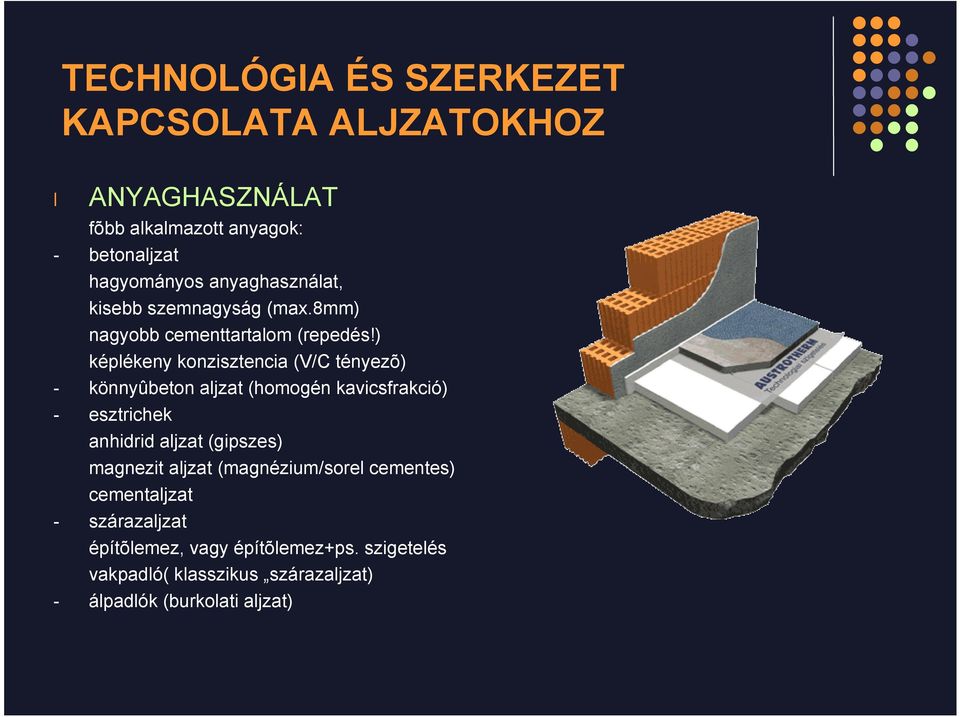 TECHNOLÓGIA ÉS SZERKEZET KAPCSOLATA ALJZATOKHOZ

l ANYAGHASZNÁLAT

fõbb alkalmazott anyagok:

- betonaljzat

hagyományos anyaghasználat,

kisebb szemnagyság (max.8mm)

nagyobb cementtartalom (repedés!)

képlékeny konzisztencia (V/C tényezõ)

- könnyûbeton aljzat (homogén kavicsfrakció)

- esztrichek

anhidrid aljzat (gipszes)

magnezit aljzat (magnézium/sorel cementes)

cementaljzat

- szárazaljzat

építõlemez, vagy építõlemez+ps. szigetelés

vakpadló( klasszikus „szárazaljzat)

- álpadlók (burkolati aljzat)

AUSTROTHERM
Technológiai szigetelés